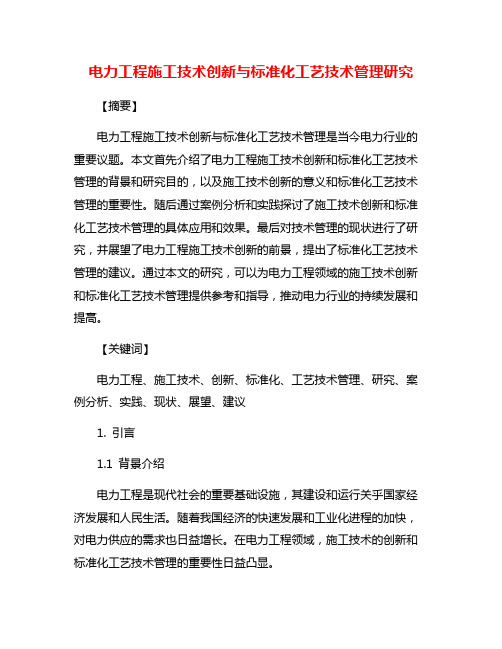 电力工程施工技术创新与标准化工艺技术管理研究

【摘要】

电力工程施工技术创新与标准化工艺技术管理是当今电力行业的重要议题。本文首先介绍了电力工程施工技术创新和标准化工艺技术管理的背景和研究目的，以及施工技术创新的意义和标准化工艺技术管理的重要性。随后通过案例分析和实践探讨了施工技术创新和标准化工艺技术管理的具体应用和效果。最后对技术管理的现状进行了研究，并展望了电力工程施工技术创新的前景，提出了标准化工艺技术管理的建议。通过本文的研究，可以为电力工程领域的施工技术创新和标准化工艺技术管理提供参考和指导，推动电力行业的持续发展和提高。

【关键词】

电力工程、施工技术、创新、标准化、工艺技术管理、研究、案例分析、实践、现状、展望、建议

1. 引言

1.1 背景介绍

电力工程是现代社会的重要基础设施，其建设和运行关乎国家经济发展和人民生活。随着我国经济的快速发展和工业化进程的加快，对电力供应的需求也日益增长。在电力工程领域，施工技术的创新和标准化工艺技术管理的重要性日益凸显。